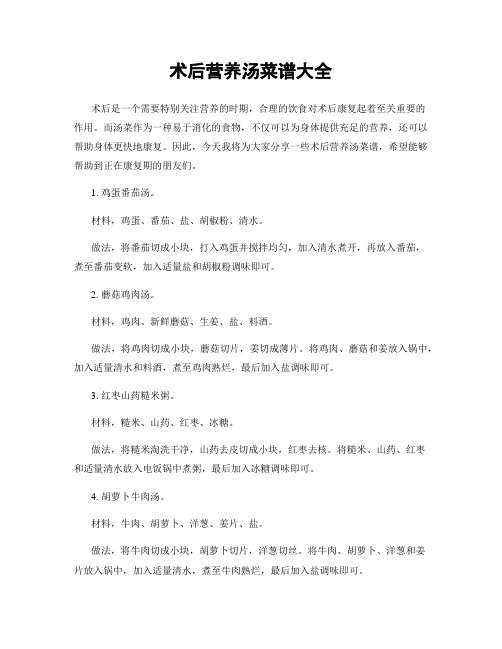 术后营养汤菜谱大全

术后是一个需要特别关注营养的时期，合理的饮食对术后康复起着至关重要的作用。而汤菜作为一种易于消化的食物，不仅可以为身体提供充足的营养，还可以帮助身体更快地康复。因此，今天我将为大家分享一些术后营养汤菜谱，希望能够帮助到正在康复期的朋友们。

1. 鸡蛋番茄汤。

材料，鸡蛋、番茄、盐、胡椒粉、清水。

做法，将番茄切成小块，打入鸡蛋并搅拌均匀，加入清水煮开，再放入番茄，煮至番茄变软，加入适量盐和胡椒粉调味即可。

2. 蘑菇鸡肉汤。

材料，鸡肉、新鲜蘑菇、生姜、盐、料酒。

做法，将鸡肉切成小块，蘑菇切片，姜切成薄片。将鸡肉、蘑菇和姜放入锅中，加入适量清水和料酒，煮至鸡肉熟烂，最后加入盐调味即可。

3. 红枣山药糙米粥。

材料，糙米、山药、红枣、冰糖。

做法，将糙米淘洗干净，山药去皮切成小块，红枣去核。将糙米、山药、红枣和适量清水放入电饭锅中煮粥，最后加入冰糖调味即可。

4. 胡萝卜牛肉汤。

材料，牛肉、胡萝卜、洋葱、姜片、盐。

做法，将牛肉切成小块，胡萝卜切片，洋葱切丝。将牛肉、胡萝卜、洋葱和姜片放入锅中，加入适量清水，煮至牛肉熟烂，最后加入盐调味即可。